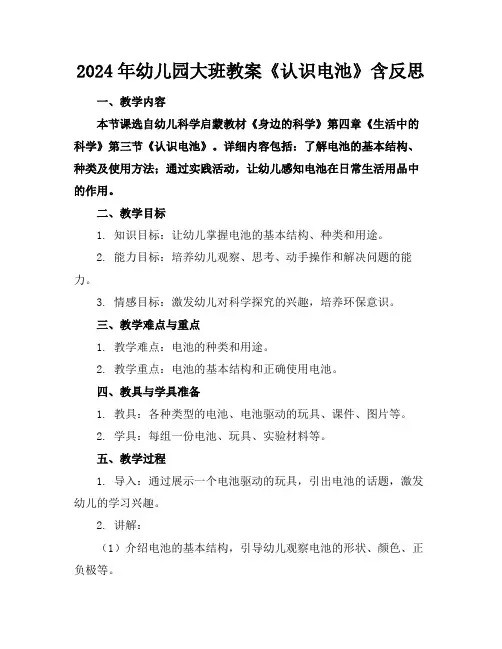 2024年幼儿园大班教案《认识电池》含反思

一、教学内容

本节课选自幼儿科学启蒙教材《身边的科学》第四章《生活中的科学》第三节《认识电池》。详细内容包括：了解电池的基本结构、种类及使用方法；通过实践活动，让幼儿感知电池在日常生活用品中的作用。

二、教学目标

1. 知识目标：让幼儿掌握电池的基本结构、种类和用途。

2. 能力目标：培养幼儿观察、思考、动手操作和解决问题的能力。

3. 情感目标：激发幼儿对科学探究的兴趣，培养环保意识。

三、教学难点与重点

1. 教学难点：电池的种类和用途。

2. 教学重点：电池的基本结构和正确使用电池。

四、教具与学具准备

1. 教具：各种类型的电池、电池驱动的玩具、课件、图片等。

2. 学具：每组一份电池、玩具、实验材料等。

五、教学过程

1. 导入：通过展示一个电池驱动的玩具，引出电池的话题，激发幼儿的学习兴趣。

2. 讲解：

（1）介绍电池的基本结构，引导幼儿观察电池的形状、颜色、正负极等。